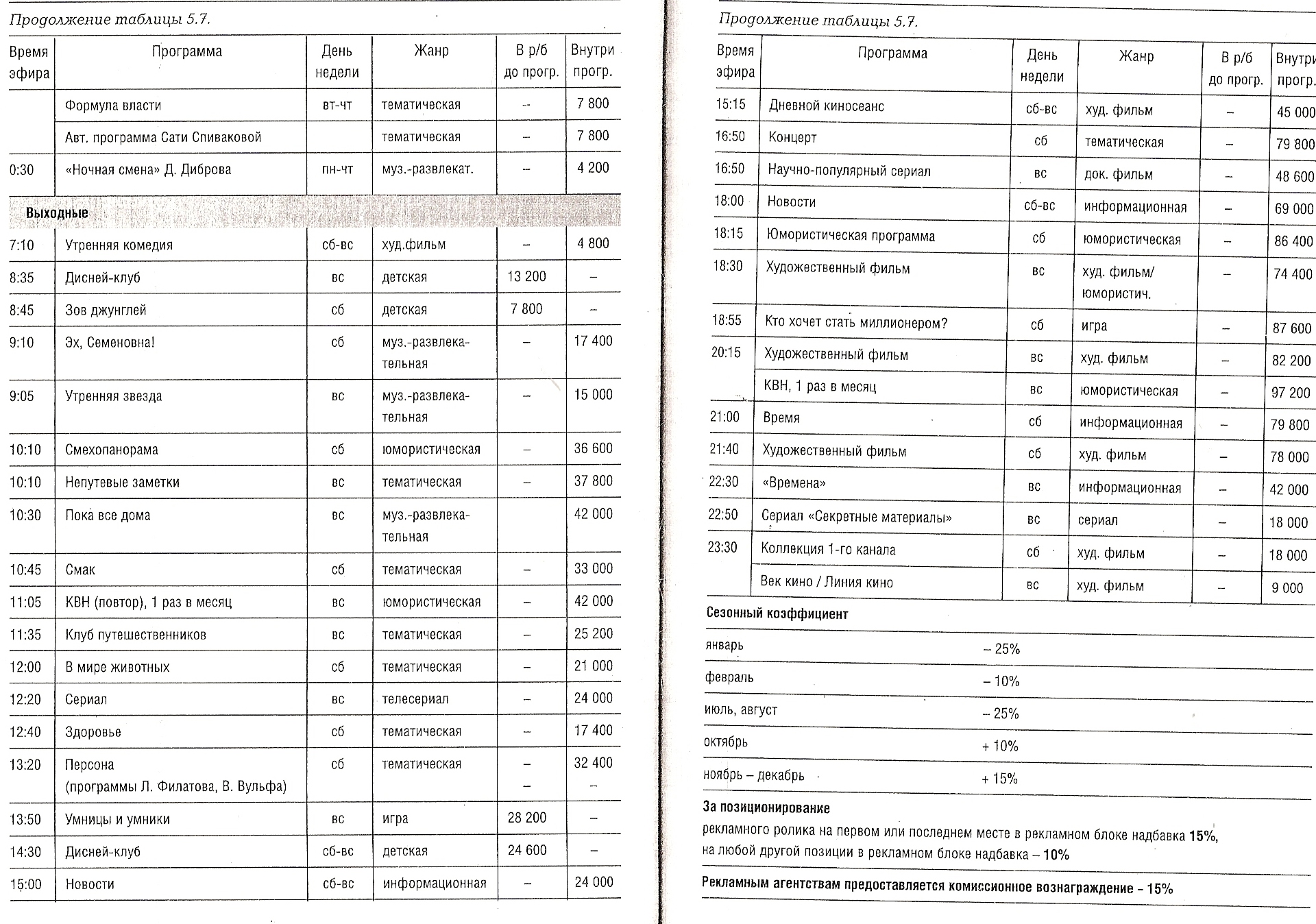 Продолжение таблицы 5.7.

| Время эфира | Программа | День недели | Жанр | В р/б до прогр. | Внутри прогр. |
|---|---|---|---|---|---|
| | Формула власти | вт-чт | тематическая | – | 7 800 |
| | Авт. программа Сати Спиваковой | | тематическая | – | 7 800 |
| 0:30 | «Ночная смена» Д. Диброва | пн-чт | муз.-развлекат. | – | 4 200 |
| Выходные | | | | | |
| 7:10 | Утренняя комедия | сб-вс | худ.фильм | – | 4 800 |
| 8:35 | Дисней-клуб | вс | детская | 13 200 | – |
| 8:45 | Зов джунглей | сб | детская | 7 800 | – |
| 9:10 | Эх, Семеновна! | сб | муз.-развлекательная | – | 17 400 |
| 9:05 | Утренняя звезда | вс | муз.-развлекательная | – | 15 000 |
| 10:10 | Смехопанорама | сб | юмористическая | – | 36 600 |
| 10:10 | Непутевые заметки | вс | тематическая | – | 37 800 |
| 10:30 | Пока все дома | вс | муз.-развлекательная | | 42 000 |
| 10:45 | Смак | сб | тематическая | – | 33 000 |
| 11:05 | КВН (повтор), 1 раз в месяц | вс | юмористическая | – | 42 000 |
| 11:35 | Клуб путешественников | вс | тематическая | – | 25 200 |
| 12:00 | В мире животных | сб | тематическая | – | 21 000 |
| 12:20 | Сериал | вс | телесериал | – | 24 000 |
| 12:40 | Здоровье | сб | тематическая | – | 17 400 |
| 13:20 | Персона (программы Л. Филатова, В. Вульфа) | сб | тематическая | – – | 32 400 – |
| 13:50 | Умницы и умники | вс | игра | 28 200 | – |
| 14:30 | Дисней-клуб | сб-вс | детская | 24 600 | – |
| 15:00 | Новости | сб-вс | информационная | – | 24 000 |

Продолжение таблицы 5.7.

| Время эфира | Программа | День недели | Жанр | В р/б до прогр. | Внутри прогр. |
|---|---|---|---|---|---|
| 15:15 | Дневной киносеанс | сб-вс | худ. фильм | – | 45 000 |
| 16:50 | Концерт | сб | тематическая | – | 79 800 |
| 16:50 | Научно-популярный сериал | вс | док. фильм | – | 48 600 |
| 18:00 | Новости | сб-вс | информационная | – | 69 000 |
| 18:15 | Юмористическая программа | сб | юмористическая | – | 86 400 |
| 18:30 | Художественный фильм | вс | худ. фильм/ юмористич. | – | 74 400 |
| 18:55 | Кто хочет стать миллионером? | сб | игра | – | 87 600 |
| 20:15 | Художественный фильм | вс | худ. фильм | – | 82 200 |
| | КВН, 1 раз в месяц | вс | юмористическая | – | 97 200 |
| 21:00 | Время | сб | информационная | – | 79 800 |
| 21:40 | Художественный фильм | сб | худ. фильм | – | 78 000 |
| 22:30 | «Времена» | вс | информационная | – | 42 000 |
| 22:50 | Сериал «Секретные материалы» | вс | сериал | – | 18 000 |
| 23:30 | Коллекция 1-го канала | сб | худ. фильм | – | 18 000 |
| | Век кино / Линия кино | вс | худ. фильм | – | 9 000 |

Сезонный коэффициент

| | |
|---|---|
| январь | – 25% |
| февраль | – 10% |
| июль, август | – 25% |
| октябрь | + 10% |
| ноябрь – декабрь | + 15% |

За позиционирование
рекламного ролика на первом или последнем месте в рекламном блоке надбавка 15%, на любой другой позиции в рекламном блоке надбавка – 10%

Рекламным агентствам предоставляется комиссионное вознаграждение – 15%